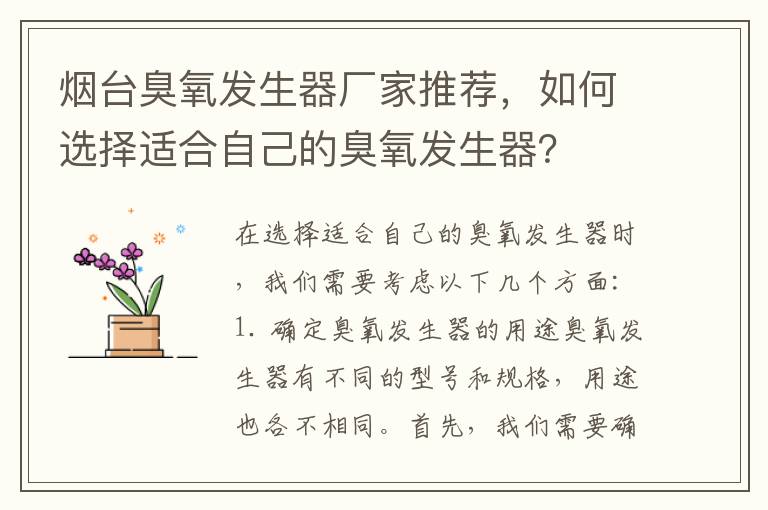 烟台臭氧发生器厂家推荐，如何选择适合自己的臭氧发生器？

在选择适合自己的臭氧发生器时，我们需要考虑以下几个方面：1. 确定臭氧发生器的用途臭氧发生器有不同的型号和规格，用途也各不相同。首先，我们需要确